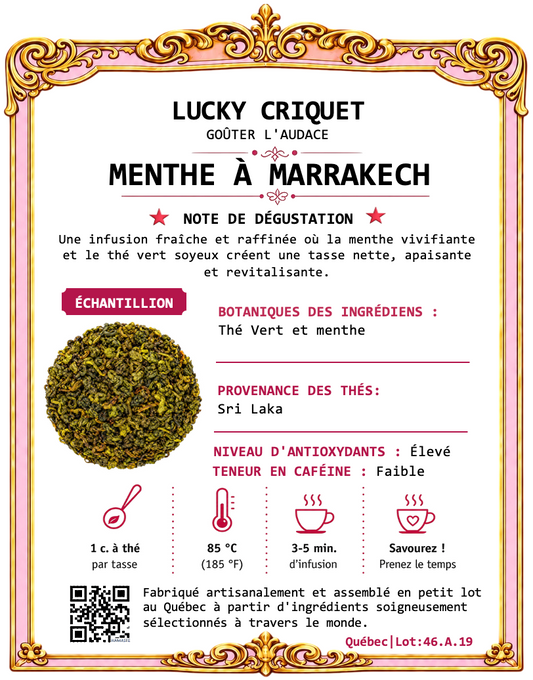 LUCKY CRIQUET
GOÛTER L'AUDACE

MENTHE À MARRAKECH

NOTE DE DÉGUSTATION

Une infusion fraîche et raffinée où la menthe vivifiante et le thé vert soyeux créent une tasse nette, apaisante et revitalisante.

ÉCHANTILLION

BOTANIQUES DES INGRÉDIENS :
Thé Vert et menthe

PROVENANCE DES THÉS:
Sri Laka

NIVEAU D'ANTIOXYDANTS : Élevé
TENEUR EN CAFÉINE : Faible

1 c. à thé
par tasse

85 °C
(185 °F)

3-5 min.
d'infusion

Savourez !
Prenez le temps

Fabriqué artisanalement et assemblé en petit lot au Québec à partir d'ingrédients soigneusement sélectionnés à travers le monde.

Québec|Lot:46.A.19